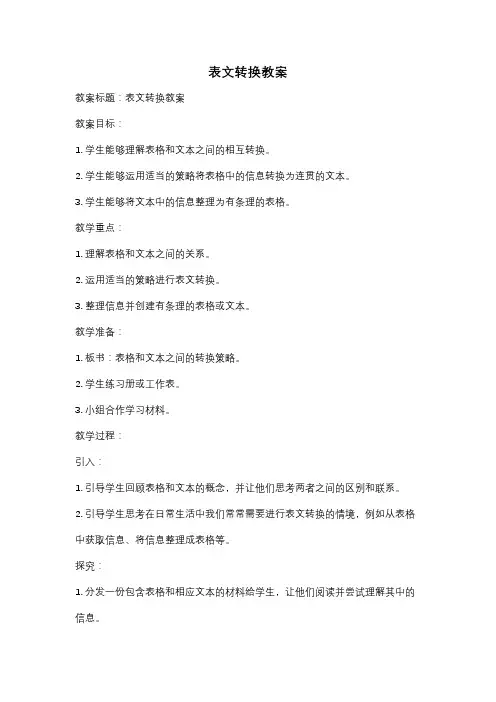 表文转换教案

教案标题：表文转换教案

教案目标：

1. 学生能够理解表格和文本之间的相互转换。

2. 学生能够运用适当的策略将表格中的信息转换为连贯的文本。

3. 学生能够将文本中的信息整理为有条理的表格。

教学重点：

1. 理解表格和文本之间的关系。

2. 运用适当的策略进行表文转换。

3. 整理信息并创建有条理的表格或文本。

教学准备：

1. 板书：表格和文本之间的转换策略。

2. 学生练习册或工作表。

3. 小组合作学习材料。

教学过程：

引入：

1. 引导学生回顾表格和文本的概念，并让他们思考两者之间的区别和联系。

2. 引导学生思考在日常生活中我们常常需要进行表文转换的情境，例如从表格中获取信息、将信息整理成表格等。

探究：

1. 分发一份包含表格和相应文本的材料给学生，让他们阅读并尝试理解其中的信息。